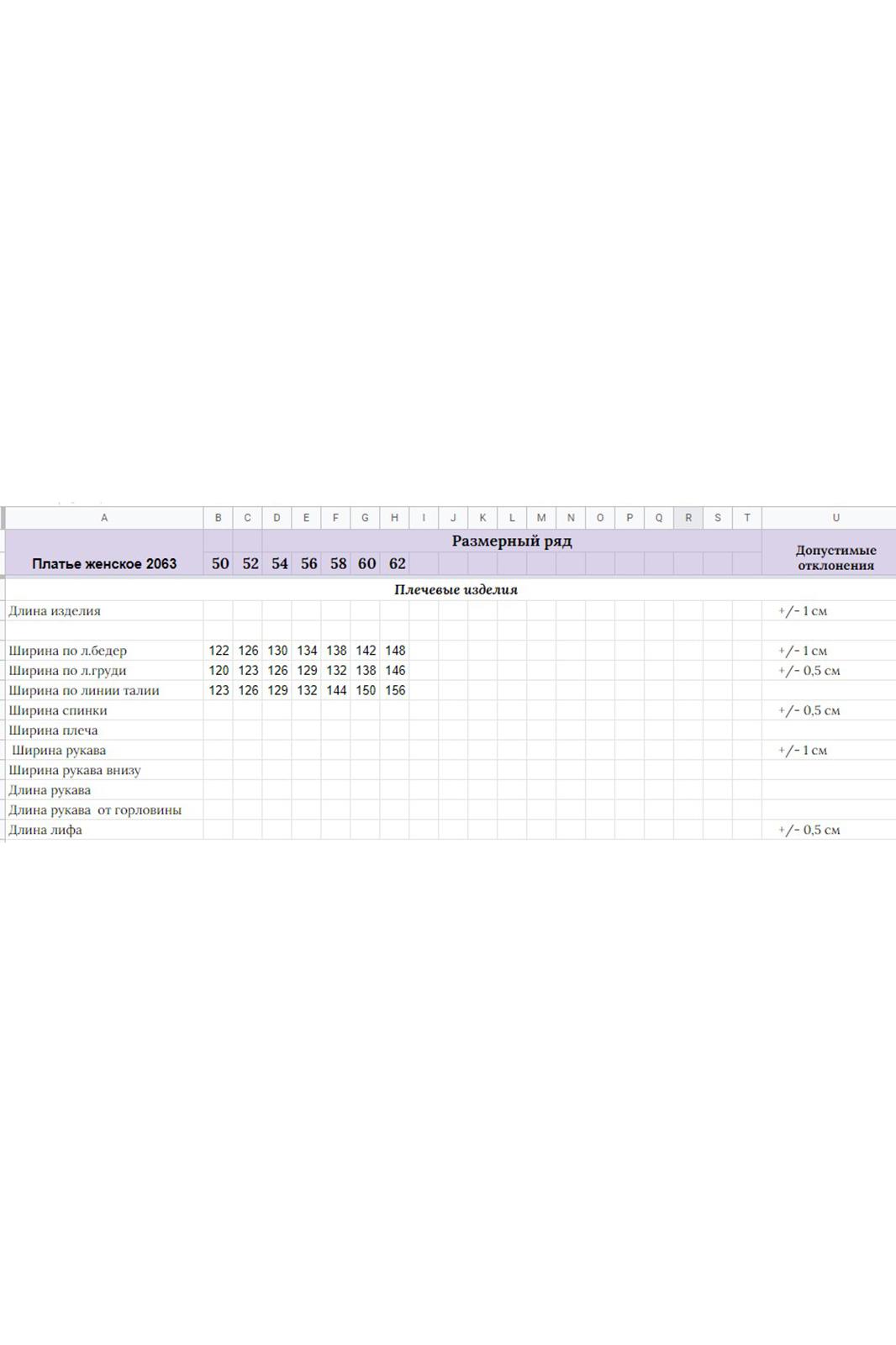 | A | B | C | D | E | F | G | H | I | J | K | L | M | N | O | P | Q | R | S | T | U |
|---|---|---|---|---|---|---|---|---|---|---|---|---|---|---|---|---|---|---|---|---|
| | | | Размерный ряд | | | | | | | | | | | | | | | | | Допустимые отклонения |
| Платье женское 2063 | 50 | 52 | 54 | 56 | 58 | 60 | 62 | | | | | | | | | | | | | |
| Плечевые изделия | | | | | | | | | | | | | | | | | | | | |
| Длина изделия | | | | | | | | | | | | | | | | | | | | +/- 1 см |
| | | | | | | | | | | | | | | | | | | | | |
| Ширина по л.бедер | 122 | 126 | 130 | 134 | 138 | 142 | 148 | | | | | | | | | | | | | +/- 1 см |
| Ширина по л.груди | 120 | 123 | 126 | 129 | 132 | 138 | 146 | | | | | | | | | | | | | +/- 0,5 см |
| Ширина по линии талии | 123 | 126 | 129 | 132 | 144 | 150 | 156 | | | | | | | | | | | | | |
| Ширина спинки | | | | | | | | | | | | | | | | | | | | +/- 0,5 см |
| Ширина плеча | | | | | | | | | | | | | | | | | | | | |
| Ширина рукава | | | | | | | | | | | | | | | | | | | | +/- 1 см |
| Ширина рукава внизу | | | | | | | | | | | | | | | | | | | | |
| Длина рукава | | | | | | | | | | | | | | | | | | | | |
| Длина рукава от горловины | | | | | | | | | | | | | | | | | | | | |
| Длина лифа | | | | | | | | | | | | | | | | | | | | +/- 0,5 см |